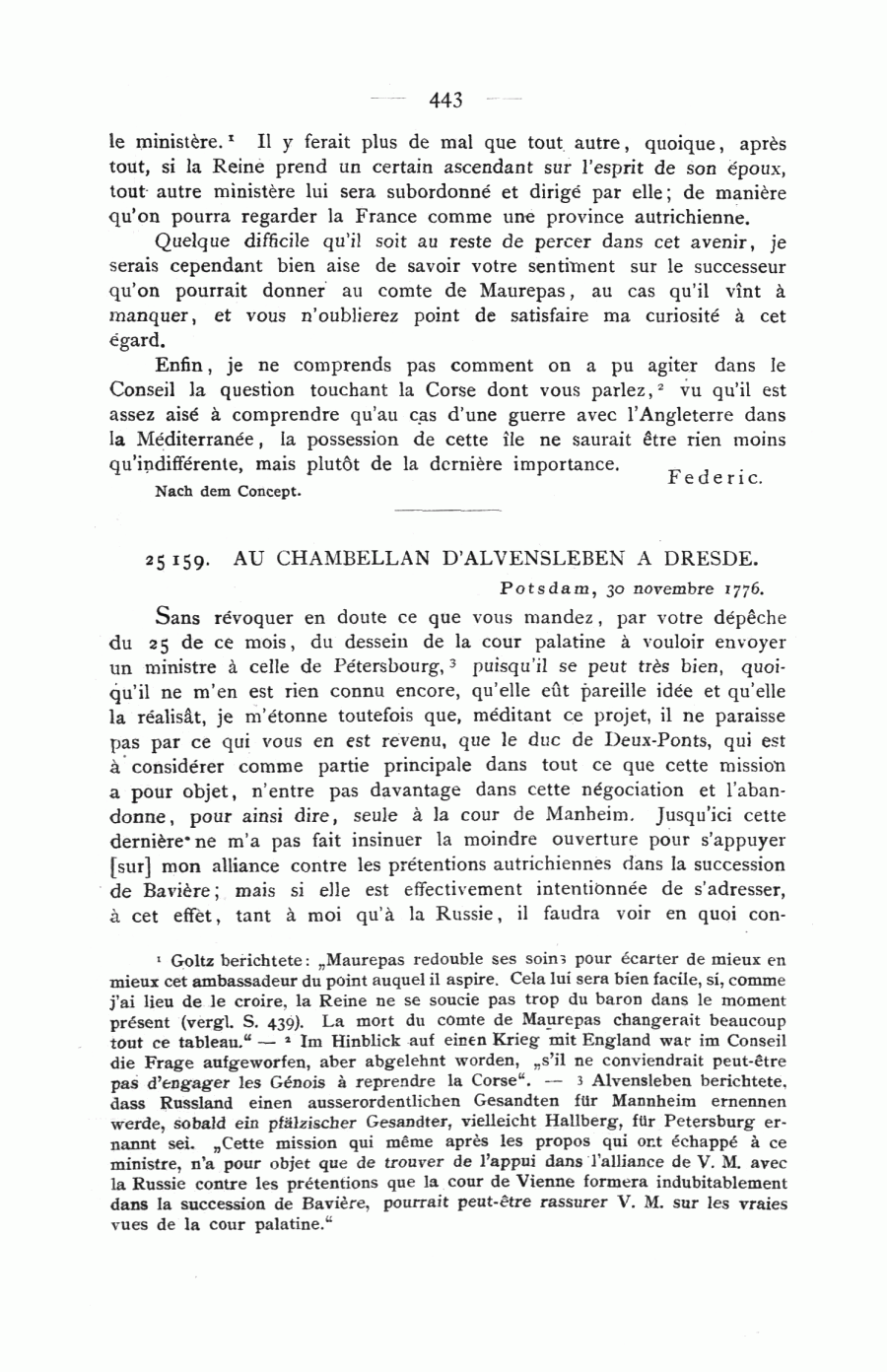 — 443 —

le ministère.¹ Il y ferait plus de mal que tout autre, quoique, après tout, si la Reine prend un certain ascendant sur l'esprit de son époux, tout autre ministère lui sera subordonné et dirigé par elle; de manière qu'on pourra regarder la France comme une province autrichienne.

Quelque difficile qu'il soit au reste de percer dans cet avenir, je serais cependant bien aise de savoir votre sentiment sur le successeur qu'on pourrait donner au comte de Maurepas, au cas qu'il vînt à manquer, et vous n'oublierez point de satisfaire ma curiosité à cet égard.

Enfin, je ne comprends pas comment on a pu agiter dans le Conseil la question touchant la Corse dont vous parlez,² vu qu'il est assez aisé à comprendre qu'au cas d'une guerre avec l'Angleterre dans la Méditerranée, la possession de cette île ne saurait être rien moins qu'indifférente, mais plutôt de la dernière importance.

Federic.

Nach dem Concept.

25 159. AU CHAMBELLAN D'ALVENSLEBEN A DRESDE.

Potsdam, 30 novembre 1776.

Sans révoquer en doute ce que vous mandez, par votre dépêche du 25 de ce mois, du dessein de la cour palatine à vouloir envoyer un ministre à celle de Pétersbourg,³ puisqu'il se peut très bien, quoiqu'il ne m'en est rien connu encore, qu'elle eût pareille idée et qu'elle la réalisât, je m'étonne toutefois que, méditant ce projet, il ne paraisse pas par ce qui vous en est revenu, que le duc de Deux-Ponts, qui est à considérer comme partie principale dans tout ce que cette mission a pour objet, n'entre pas davantage dans cette négociation et l'abandonne, pour ainsi dire, seule à la cour de Manheim. Jusqu'ici cette dernière ne m'a pas fait insinuer la moindre ouverture pour s'appuyer [sur] mon alliance contre les prétentions autrichiennes dans la succession de Bavière; mais si elle est effectivement intentionnée de s'adresser, à cet effet, tant à moi qu'à la Russie, il faudra voir en quoi con-

¹ Goltz berichtete: „Maurepas redouble ses soins pour écarter de mieux en mieux cet ambassadeur du point auquel il aspire. Cela lui sera bien facile, si, comme j'ai lieu de le croire, la Reine ne se soucie pas trop du baron dans le moment présent (vergl. S. 439). La mort du comte de Maurepas changerait beaucoup tout ce tableau.“ — ² Im Hinblick auf einen Krieg mit England war im Conseil die Frage aufgeworfen, aber abgelehnt worden, „s'il ne conviendrait peut-être pas d'engager les Génois à reprendre la Corse“. — ³ Alvensleben berichtete, dass Russland einen ausserordentlichen Gesandten für Mannheim ernennen werde, sobald ein pfälzischer Gesandter, vielleicht Hallberg, für Petersburg ernannt sei. „Cette mission qui même après les propos qui ont échappé à ce ministre, n'a pour objet que de trouver de l'appui dans l'alliance de V. M. avec la Russie contre les prétentions que la cour de Vienne formera indubitablement dans la succession de Bavière, pourrait peut-être rassurer V. M. sur les vraies vues de la cour palatine.“